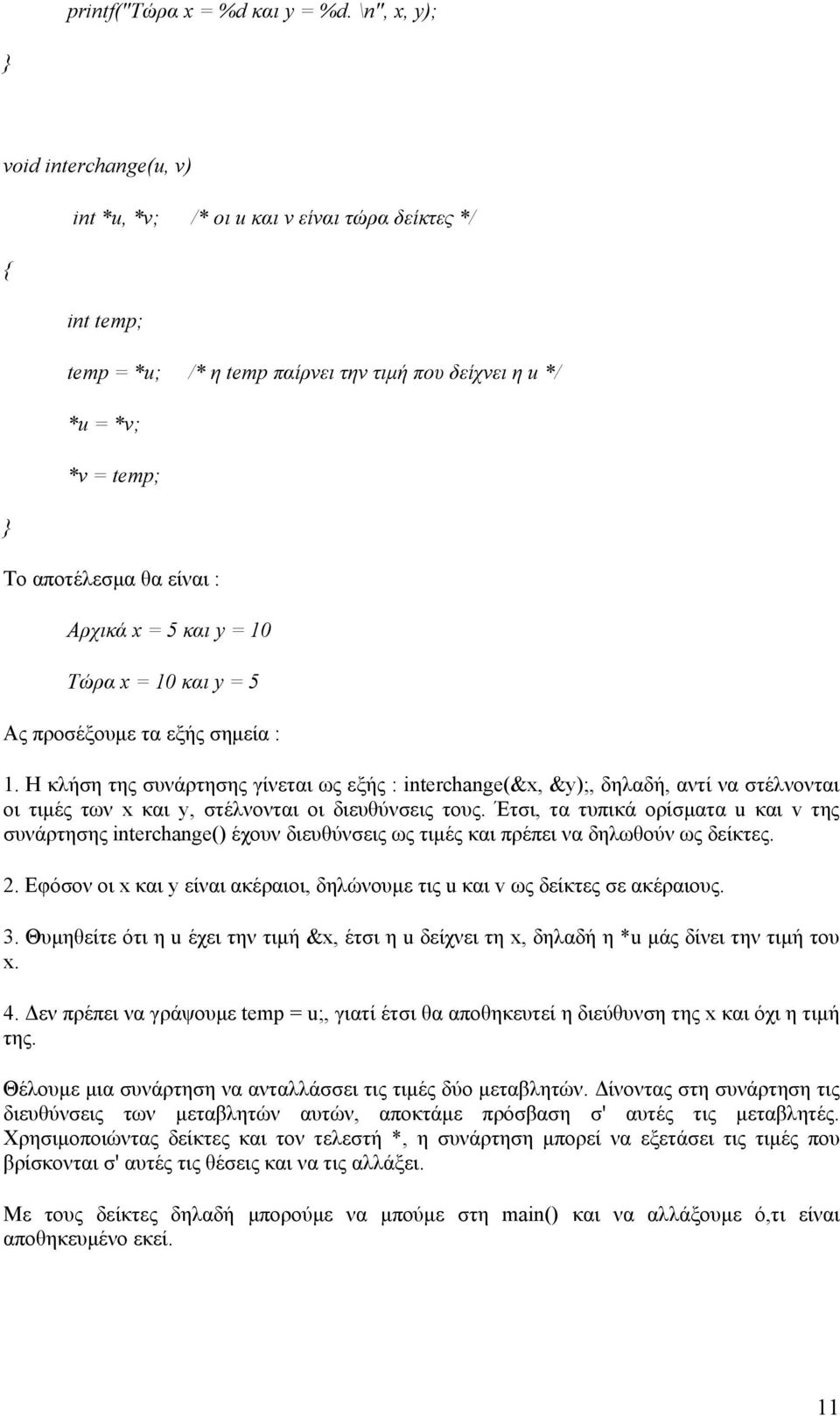 printf("Τώρα x = %d και y = %d. \n", x, y);

}

void interchange(u, v)

int *u, *v; /* οι u και v είναι τώρα δείκτες */

{

int temp;

temp = *u; /* η temp παίρνει την τιμή που δείχνει η u */

*u = *v;

*v = temp;

}

Το αποτέλεσμα θα είναι :

Αρχικά x = 5 και y = 10

Τώρα x = 10 και y = 5

Ας προσέξουμε τα εξής σημεία :

1. Η κλήση της συνάρτησης γίνεται ως εξής : interchange(&x, &y);, δηλαδή, αντί να στέλνονται οι τιμές των x και y, στέλνονται οι διευθύνσεις τους. Έτσι, τα τυπικά ορίσματα u και v της συνάρτησης interchange() έχουν διευθύνσεις ως τιμές και πρέπει να δηλωθούν ως δείκτες.

2. Εφόσον οι x και y είναι ακέραιοι, δηλώνουμε τις u και v ως δείκτες σε ακέραιους.

3. Θυμηθείτε ότι η u έχει την τιμή &x, έτσι η u δείχνει τη x, δηλαδή η *u μάς δίνει την τιμή του x.

4. Δεν πρέπει να γράψουμε temp = u;, γιατί έτσι θα αποθηκευτεί η διεύθυνση της x και όχι η τιμή της.

Θέλουμε μια συνάρτηση να ανταλλάσσει τις τιμές δύο μεταβλητών. Δίνοντας στη συνάρτηση τις διευθύνσεις των μεταβλητών αυτών, αποκτάμε πρόσβαση σ' αυτές τις μεταβλητές. Χρησιμοποιώντας δείκτες και τον τελεστή *, η συνάρτηση μπορεί να εξετάσει τις τιμές που βρίσκονται σ' αυτές τις θέσεις και να τις αλλάξει.

Με τους δείκτες δηλαδή μπορούμε να μπούμε στη main() και να αλλάξουμε ό,τι είναι αποθηκευμένο εκεί.

11